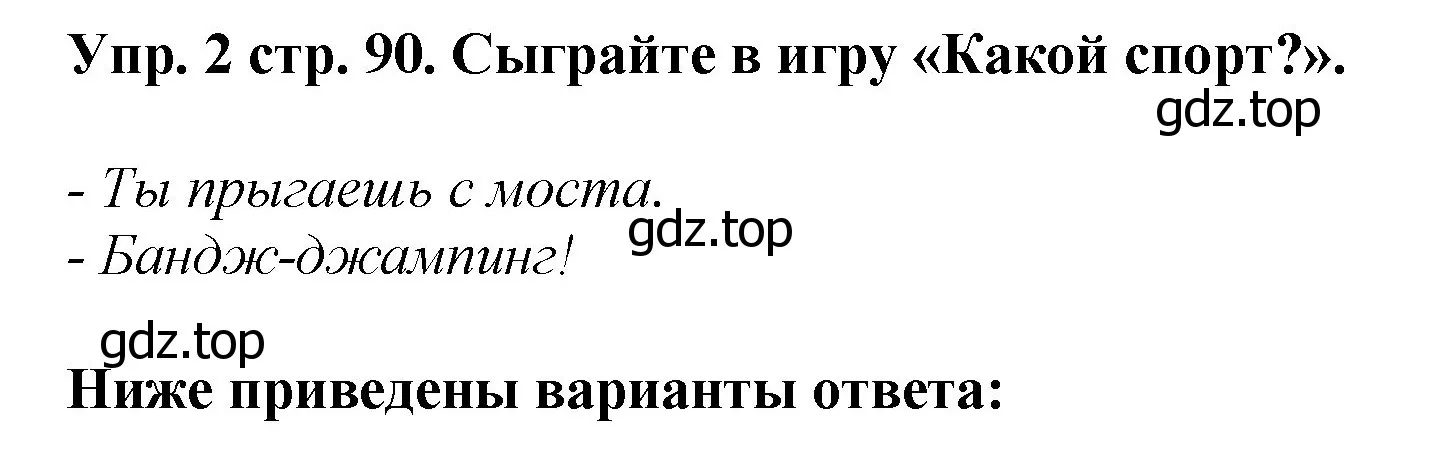 Упр. 2 стр. 90. Сыграйте в игру «Какой спорт?».

gdz.top

- Ты прыгаешь с моста.

gdz.top

- Бандж-джампинг!

gdz.top

Ниже приведены варианты ответа: